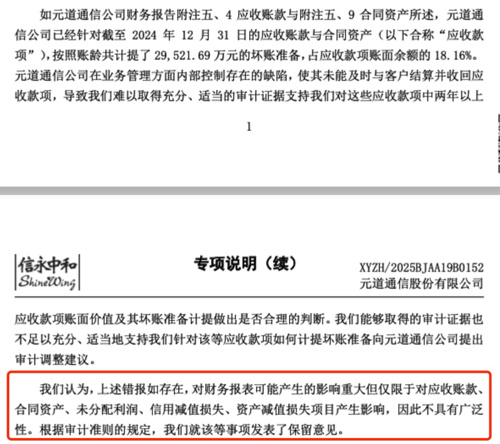 如元道通信公司财务报告附注五、4 应收账款与附注五、9 合同资产所述，元道通信公司已经针对截至 2024 年 12 月 31 日的应收账款与合同资产（以下合称“应收款项”），按照账龄共计提了 29,521.69 万元的坏账准备，占应收款项账面余额的 18.16%。元道通信公司在业务管理方面内部控制存在的缺陷，使其未能及时与客户结算并收回应收款项，导致我们难以取得充分、适当的审计证据支持我们对这些应收款项中两年以上

1

信永中和
ShineWing

专项说明（续）

XYZH/2025BJAA19B0152
元道通信股份有限公司

应收款项账面价值及其坏账准备计提做出是否合理的判断。我们能够取得的审计证据也不足以充分、适当地支持我们针对该等应收款项如何计提坏账准备向元道通信公司提出审计调整建议。

我们认为，上述错报如存在，对财务报表可能产生的影响重大但仅限于对应收账款、合同资产、未分配利润、信用减值损失、资产减值损失项目产生影响，因此不具有广泛性。根据审计准则的规定，我们就该等事项发表了保留意见。